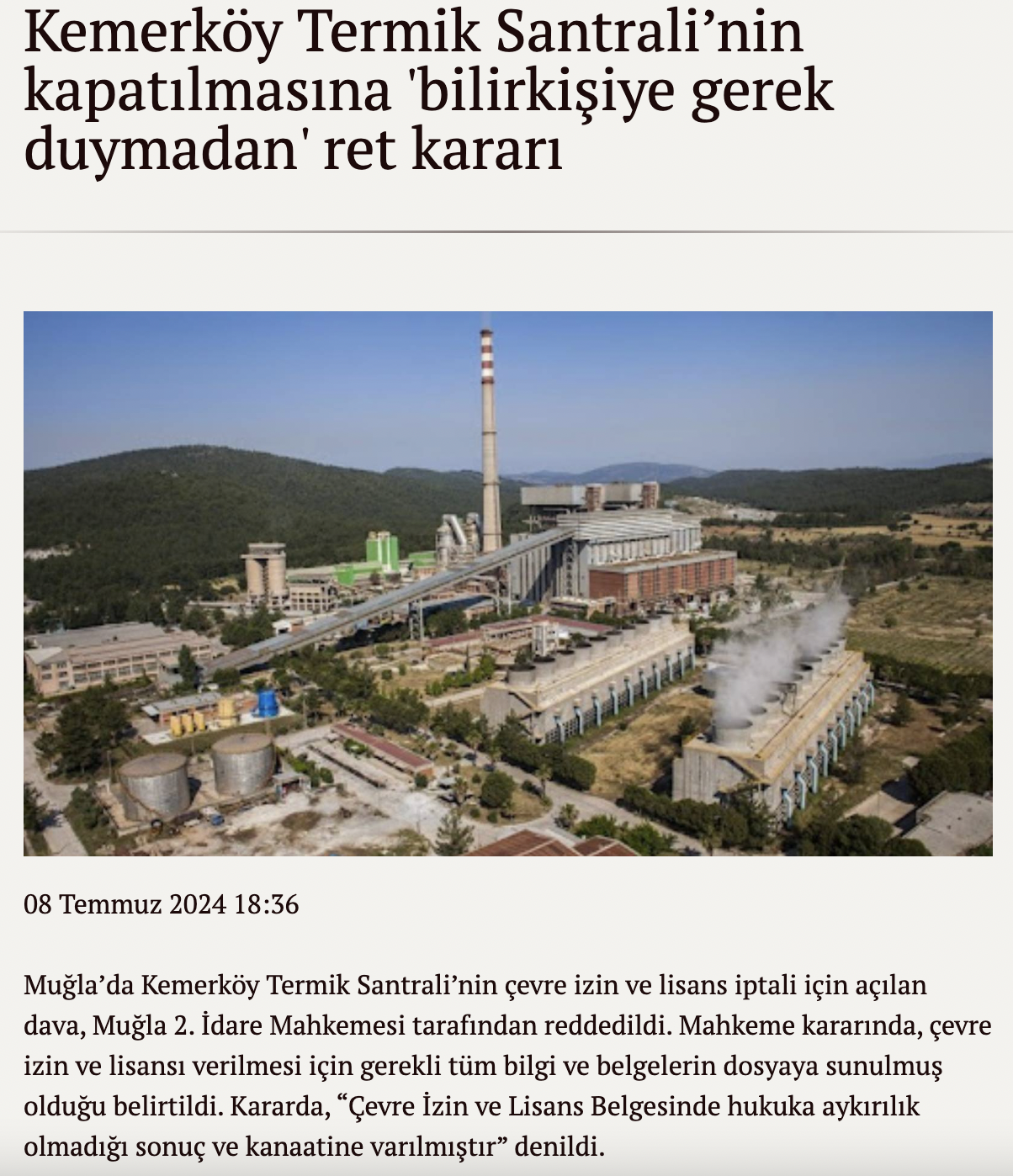 Kemerköy Termik Santrali’nin kapatılmasına 'bilirkişiye gerek duymadan' ret kararı

08 Temmuz 2024 18:36

Muğla’da Kemerköy Termik Santrali’nin çevre izin ve lisans iptali için açılan dava, Muğla 2. İdare Mahkemesi tarafından reddedildi. Mahkeme kararında, çevre izin ve lisansı verilmesi için gerekli tüm bilgi ve belgelerin dosyaya sunulmuş olduğu belirtildi. Kararda, “Çevre İzin ve Lisans Belgesinde hukuka aykırılık olmadığı sonuç ve kanaatine varılmıştır” denildi.